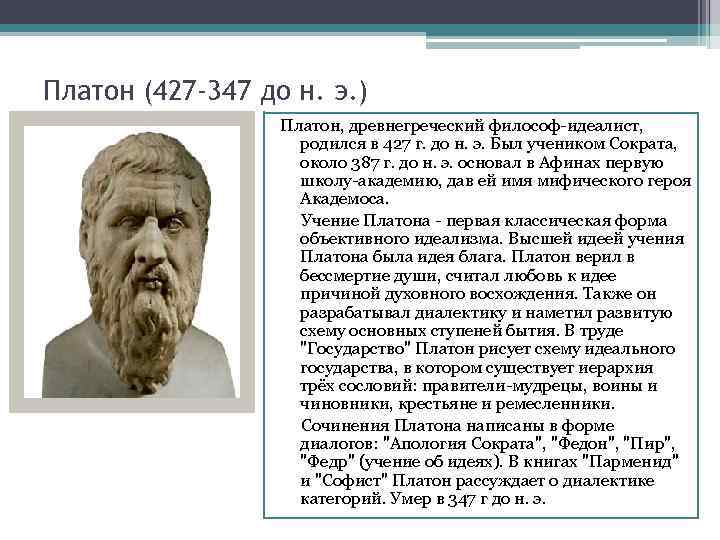 Платон (427-347 до н. э.)

Платон, древнегреческий философ-идеалист, родился в 427 г. до н. э. Был учеником Сократа, около 387 г. до н. э. основал в Афинах первую школу-академию, дав ей имя мифического героя Академоса.

Учение Платона - первая классическая форма объективного идеализма. Высшей идеей учения Платона была идея блага. Платон верил в бессмертие души, считал любовь к идее причиной духовного восхождения. Также он разрабатывал диалектику и наметил развитую схему основных ступеней бытия. В труде "Государство" Платон рисует схему идеального государства, в котором существует иерархия трёх сословий: правители-мудрецы, воины и чиновники, крестьяне и ремесленники.

Сочинения Платона написаны в форме диалогов: "Апология Сократа", "Федон", "Пир", "Федр" (учение об идеях). В книгах "Парменид" и "Софист" Платон рассуждает о диалектике категорий. Умер в 347 г до н. э.